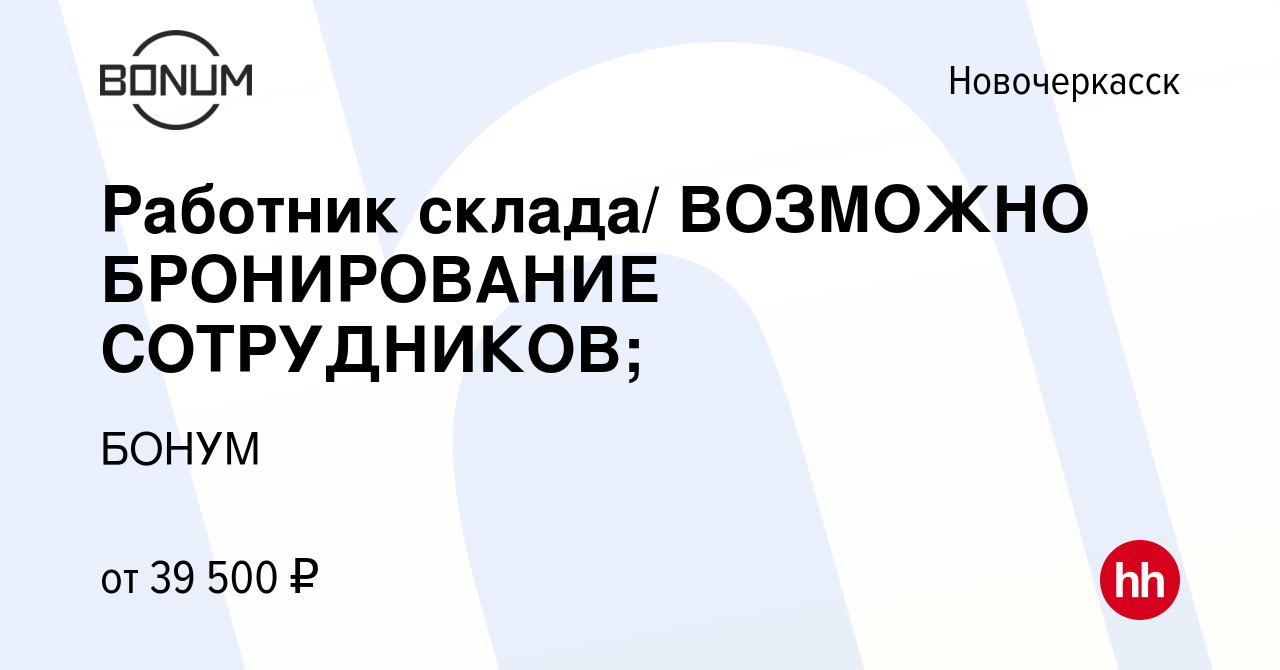 BONUM

Новочеркасск

Работник склада/ ВОЗМОЖНО БРОНИРОВАНИЕ СОТРУДНИКОВ;

БОНУМ

от 39 500 ₽

hh